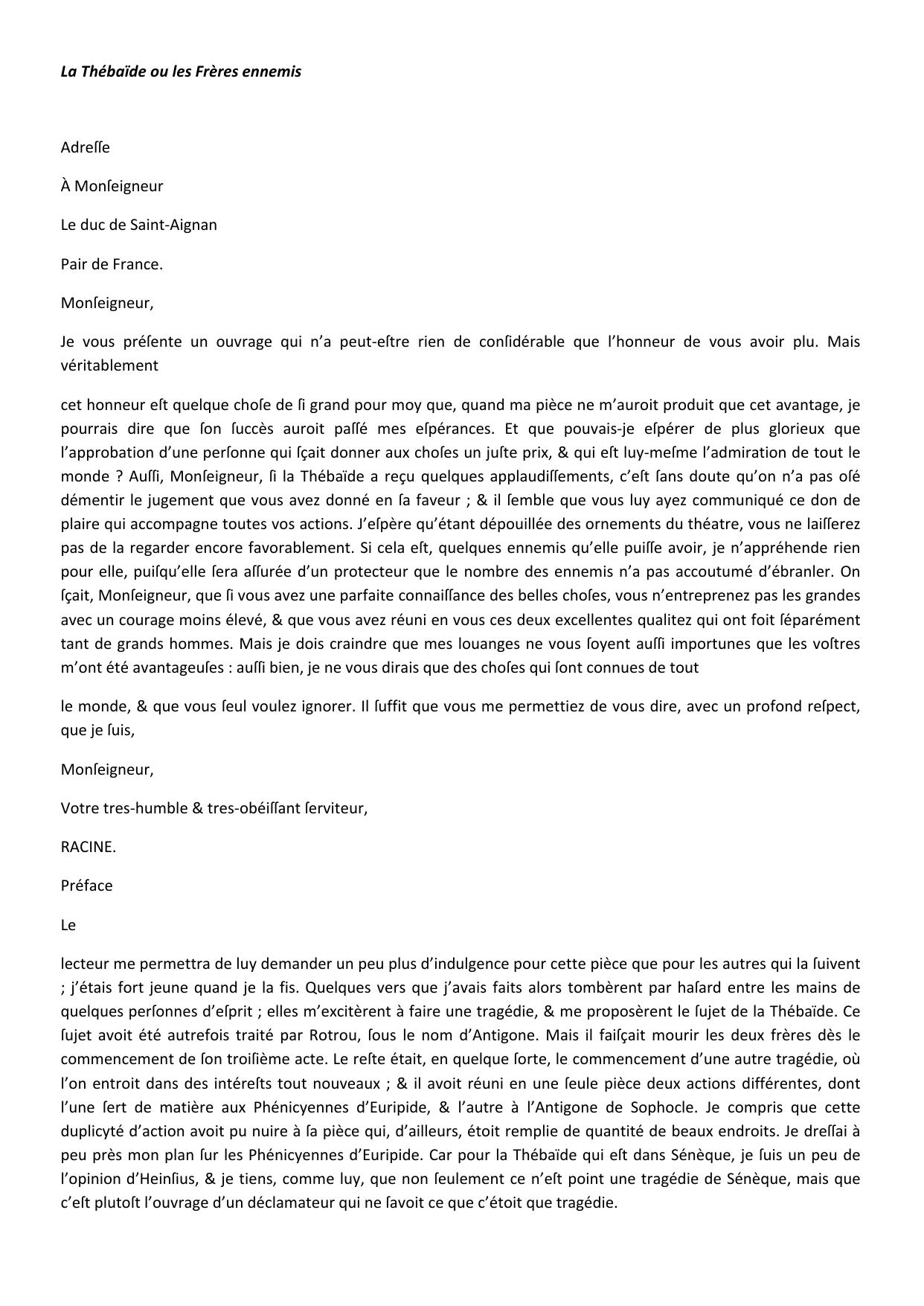 La Thébaïde ou les Frères ennemis

Adreſſe

À Monſeigneur

Le duc de Saint-Aignan

Pair de France.

Monſeigneur,

Je vous préſente un ouvrage qui n'a peut-eſtre rien de conſidérable que l'honneur de vous avoir plu. Mais véritablement

cet honneur eſt quelque choſe de ſi grand pour moy que, quand ma pièce ne m'auroit produit que cet avantage, je pourrais dire que ſon ſuccès auroit paſſé mes eſpérances. Et que pouvais-je eſpérer de plus glorieux que l'approbation d'une perſonne qui ſçait donner aux choſes un juſte prix, & qui eſt luy-meſme l'admiration de tout le monde ? Auſſi, Monſeigneur, ſi la Thébaïde a reçu quelques applaudiſſements, c'eſt ſans doute qu'on n'a pas oſé démentir le jugement que vous avez donné en ſa faveur ; & il ſemble que vous luy ayez communiqué ce don de plaire qui accompagne toutes vos actions. J'eſpère qu'étant dépouillée des ornements du théatre, vous ne laiſſerez pas de la regarder encore favorablement. Si cela eſt, quelques ennemis qu'elle puiſſe avoir, je n'appréhende rien pour elle, puiſqu'elle ſera aſſurée d'un protecteur que le nombre des ennemis n'a pas accoutumé d'ébranler. On ſçait, Monſeigneur, que ſi vous avez une parfaite connaiſſance des belles choſes, vous n'entreprenez pas les grandes avec un courage moins élevé, & que vous avez réuni en vous ces deux excellentes qualitez qui ont foit ſéparément tant de grands hommes. Mais je dois craindre que mes louanges ne vous ſoyent auſſi importunes que les voſtres m'ont été avantageuſes : auſſi bien, je ne vous dirais que des choſes qui ſont connues de tout

le monde, & que vous ſeul voulez ignorer. Il ſuffit que vous me permettiez de vous dire, avec un profond reſpect, que je ſuis,

Monſeigneur,

Votre tres-humble & tres-obéiſſant ſerviteur,

RACINE.

Préface

Le

lecteur me permettra de luy demander un peu plus d'indulgence pour cette pièce que pour les autres qui la ſuivent ; j'étais fort jeune quand je la fis. Quelques vers que j'avais faits alors tombèrent par haſard entre les mains de quelques perſonnes d'eſprit ; elles m'excitèrent à faire une tragédie, & me proposèrent le ſujet de la Thébaïde. Ce ſujet avoit été autrefois traité par Rotrou, ſous le nom d'Antigone. Mais il faiſçait mourir les deux frères dès le commencement de ſon troiſième acte. Le reſte était, en quelque ſorte, le commencement d'une autre tragédie, où l'on entroit dans des intéreſts tout nouveaux ; & il avoit réuni en une ſeule pièce deux actions différentes, dont l'une ſert de matière aux Phénicyennes d'Euripide, & l'autre à l'Antigone de Sophocle. Je compris que cette duplicyté d'action avoit pu nuire à ſa pièce qui, d'ailleurs, étoit remplie de quantité de beaux endroits. Je dreſſai à peu près mon plan ſur les Phénicyennes d'Euripide. Car pour la Thébaïde qui eſt dans Sénèque, je ſuis un peu de l'opinion d'Heinſius, & je tiens, comme luy, que non ſeulement ce n'eſt point une tragédie de Sénèque, mais que c'eſt plutoſt l'ouvrage d'un déclamateur qui ne ſavoit ce que c'étoit que tragédie.